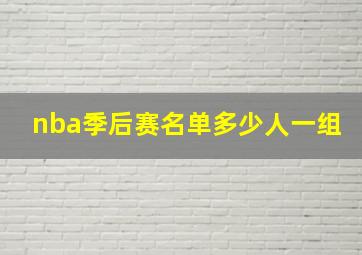 nba季后赛名单多少人一组